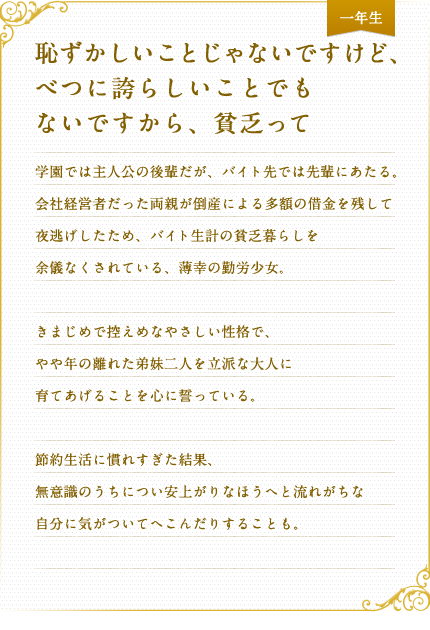 一年生

恥ずかしいことじゃないですけど、べつに誇らしいことでもないですから、貧乏って

学園では主人公の後輩だが、バイト先では先輩にあたる。会社経営者だった両親が倒産による多額の借金を残して夜逃げしたため、バイト生計の貧乏暮らしを余儀なくされている、薄幸の勤労少女。

きまじめで控えめなやさしい性格で、やや年の離れた弟妹二人を立派な大人に育てあげることを心に誓っている。

節約生活に慣れすぎた結果、無意識のうちについ安上がりなほうへと流れがちな自分に気がついてへこんだりすることも。